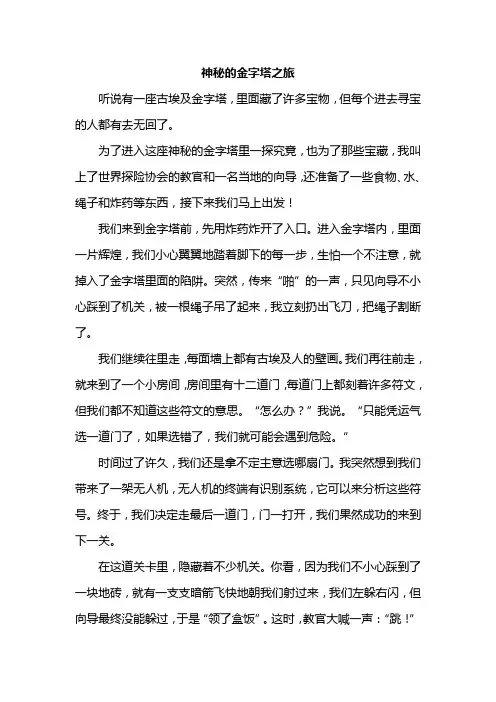 神秘的金字塔之旅

听说有一座古埃及金字塔，里面藏了许多宝物，但每个进去寻宝的人都有去无回了。

为了进入这座神秘的金字塔里一探究竟，也为了那些宝藏，我叫上了世界探险协会的教官和一名当地的向导，还准备了一些食物、水、绳子和炸药等东西，接下来我们马上出发！

我们来到金字塔前，先用炸药炸开了入口。进入金字塔内，里面一片辉煌，我们小心翼翼地踏着脚下的每一步，生怕一个不注意，就掉入了金字塔里面的陷阱。突然，传来“啪”的一声，只见向导不小心踩到了机关，被一根绳子吊了起来，我立刻扔出飞刀，把绳子割断了。

我们继续往里走，每面墙上都有古埃及人的壁画。我们再往前走，就来到了一个小房间，房间里有十二道门，每道门上都刻着许多符文，但我们都不知道这些符文的意思。“怎么办？”我说。“只能凭运气选一道门了，如果选错了，我们就可能会遇到危险。”

时间过了许久，我们还是拿不定主意选哪扇门。我突然想到我们带来了一架无人机，无人机的终端有识别系统，它可以来分析这些符号。终于，我们决定走最后一道门，门一打开，我们果然成功的来到下一关。

在这道关卡里，隐藏着不少机关。你看，因为我们不小心踩到了一块地砖，就有一支支暗箭飞快地朝我们射过来，我们左躲右闪，但向导最终没能躲过，于是“领了盒饭”。这时，教官大喊一声：“跳！”